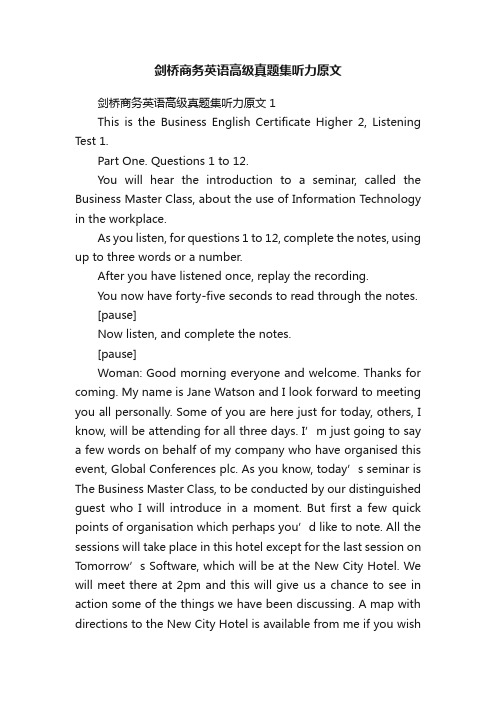 剑桥商务英语高级真题集听力原文

剑桥商务英语高级真题集听力原文 1

This is the Business English Certificate Higher 2, Listening Test 1.

Part One. Questions 1 to 12.

You will hear the introduction to a seminar, called the Business Master Class, about the use of Information Technology in the workplace.

As you listen, for questions 1 to 12, complete the notes, using up to three words or a number.

After you have listened once, replay the recording.

You now have forty-five seconds to read through the notes.

[pause]

Now listen, and complete the notes.

[pause]

Woman: Good morning everyone and welcome. Thanks for coming. My name is Jane Watson and I look forward to meeting you all personally. Some of you are here just for today, others, I know, will be attending for all three days. I’m just going to say a few words on behalf of my company who have organised this event, Global Conferences plc. As you know, today’s seminar is The Business Master Class, to be conducted by our distinguished guest who I will introduce in a moment. But first a few quick points of organisation which perhaps you’d like to note. All the sessions will take place in this hotel except for the last session on Tomorrow’s Software, which will be at the New City Hotel. We will meet there at 2pm and this will give us a chance to see in action some of the things we have been discussing. A map with directions to the New City Hotel is available from me if you wish